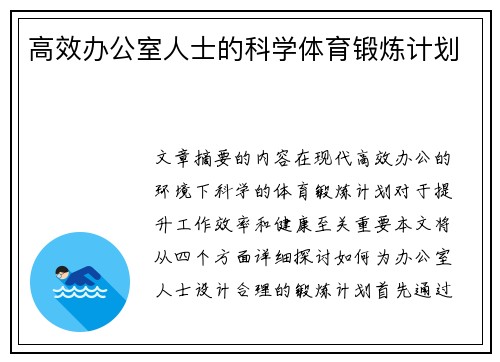 高效办公室人士的科学体育锻炼计划

文章摘要的内容在现代高效办公的环境下科学的体育锻炼计划对于提升工作效率和健康至关重要本文将从四个方面详细探讨如何为办公室人士设计合理的锻炼计划首先通过